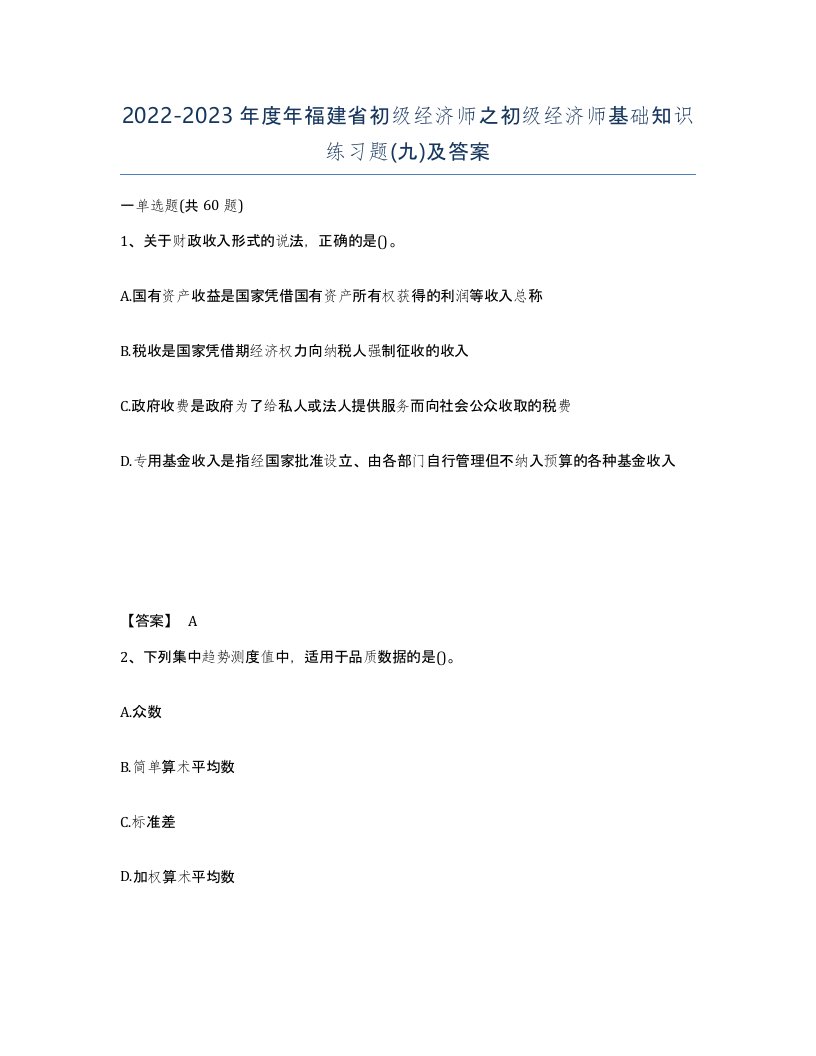 2022-2023年度年福建省初级经济师之初级经济师基础知识练习题(九)及答案

一单选题(共60题)

1、关于财政收入形式的说法，正确的是()。

A.国有资产收益是国家凭借国有资产所有权获得的利润等收入总称

B.税收是国家凭借期经济权力向纳税人强制征收的收入

C.政府收费是政府为了给私人或法人提供服务而向社会公众收取的税费

D.专用基金收入是指经国家批准设立、由各部门自行管理但不纳入预算的各种基金收入

【答案】 A

2、下列集中趋势测度值中，适用于品质数据的是()。

A.众数

B.简单算术平均数

C.标准差

D.加权算术平均数